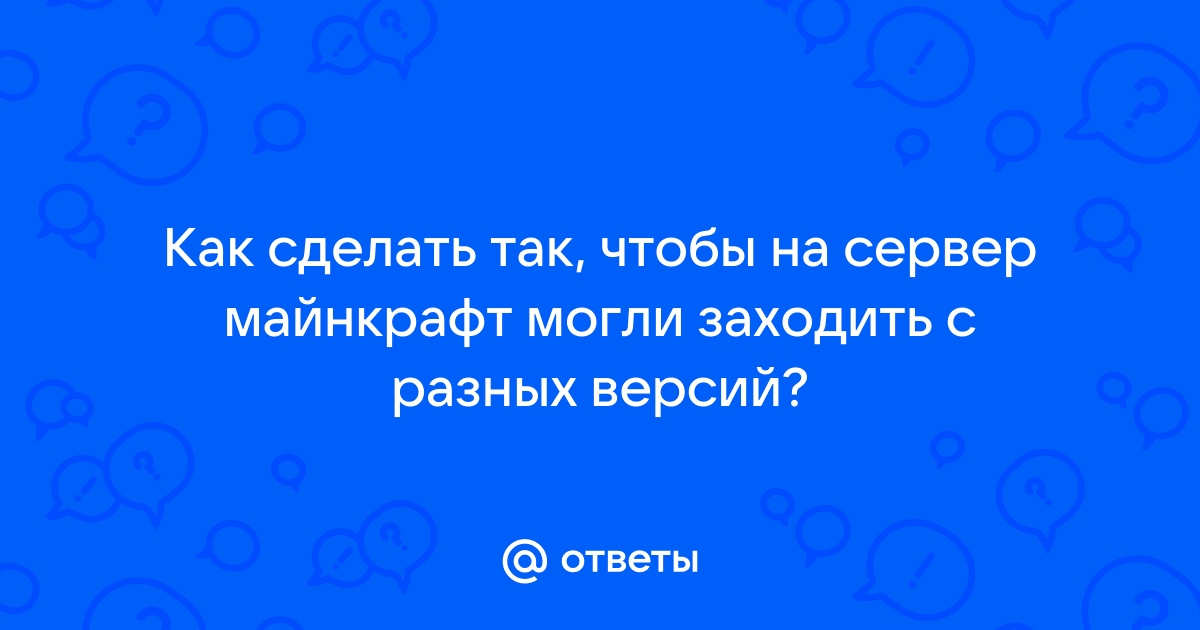 Как сделать так, чтобы на сервер майнкрафт могли заходить с разных версий?

@ ответы